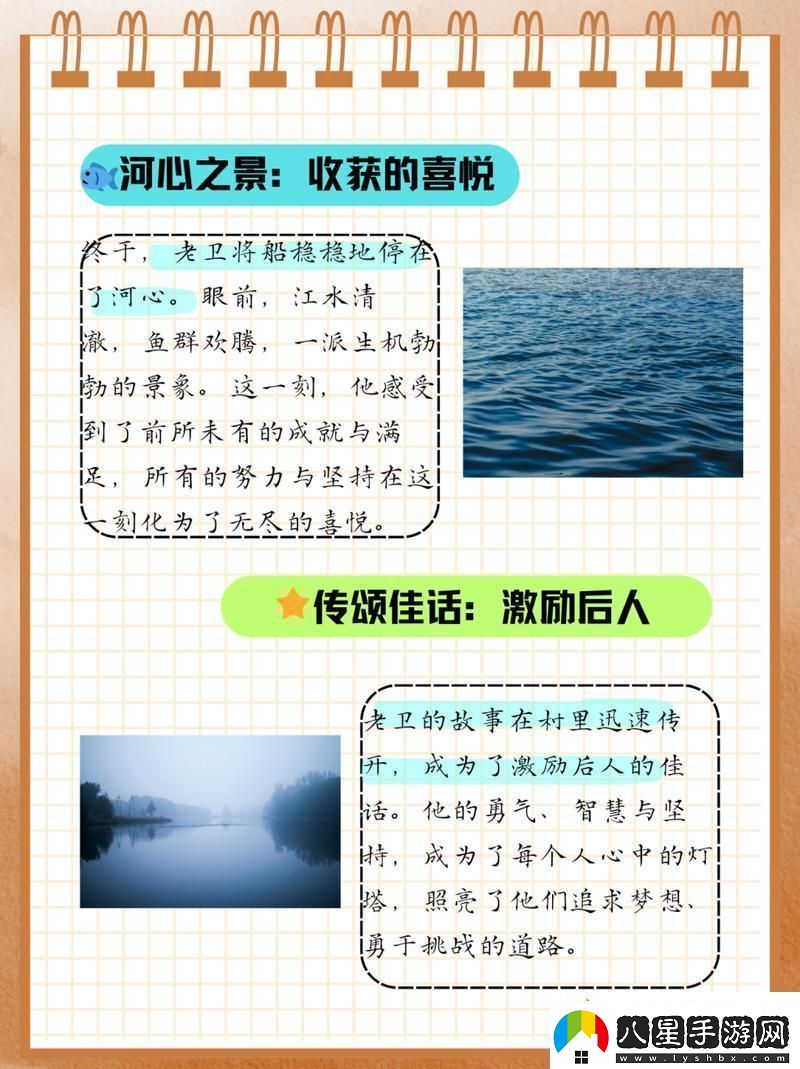 河心之景：收获的喜悦

终于，老卫将船稳稳地停在了河心。眼前，江水清澈，鱼群欢腾，一派生机勃勃的景象。这一刻，他感受到了前所未有的成就与满足，所有的努力与坚持在这一刻化为了无尽的喜悦。

传颂佳话：激励后人

老卫的故事在村里迅速传开，成为了激励后人的佳话。他的勇气、智慧与坚持，成为了每个人心中的灯塔，照亮了他们追求梦想、勇于挑战的道路。

八星手游网
www.lyshbx.com